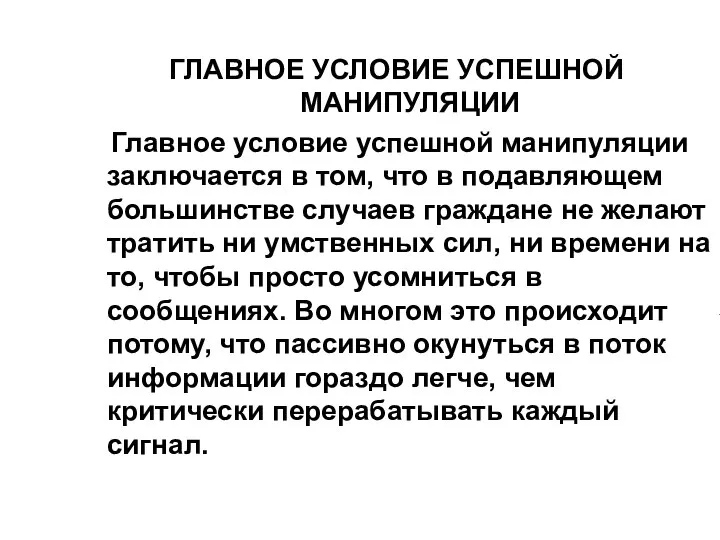 ГЛАВНОЕ УСЛОВИЕ УСПЕШНОЙ МАНИПУЛЯЦИИ

Главное условие успешной манипуляции заключается в том, что в подавляющем большинстве случаев граждане не желают тратить ни умственных сил, ни времени на то, чтобы просто усомниться в сообщениях. Во многом это происходит потому, что пассивно окунуться в поток информации гораздо легче, чем критически перерабатывать каждый сигнал.